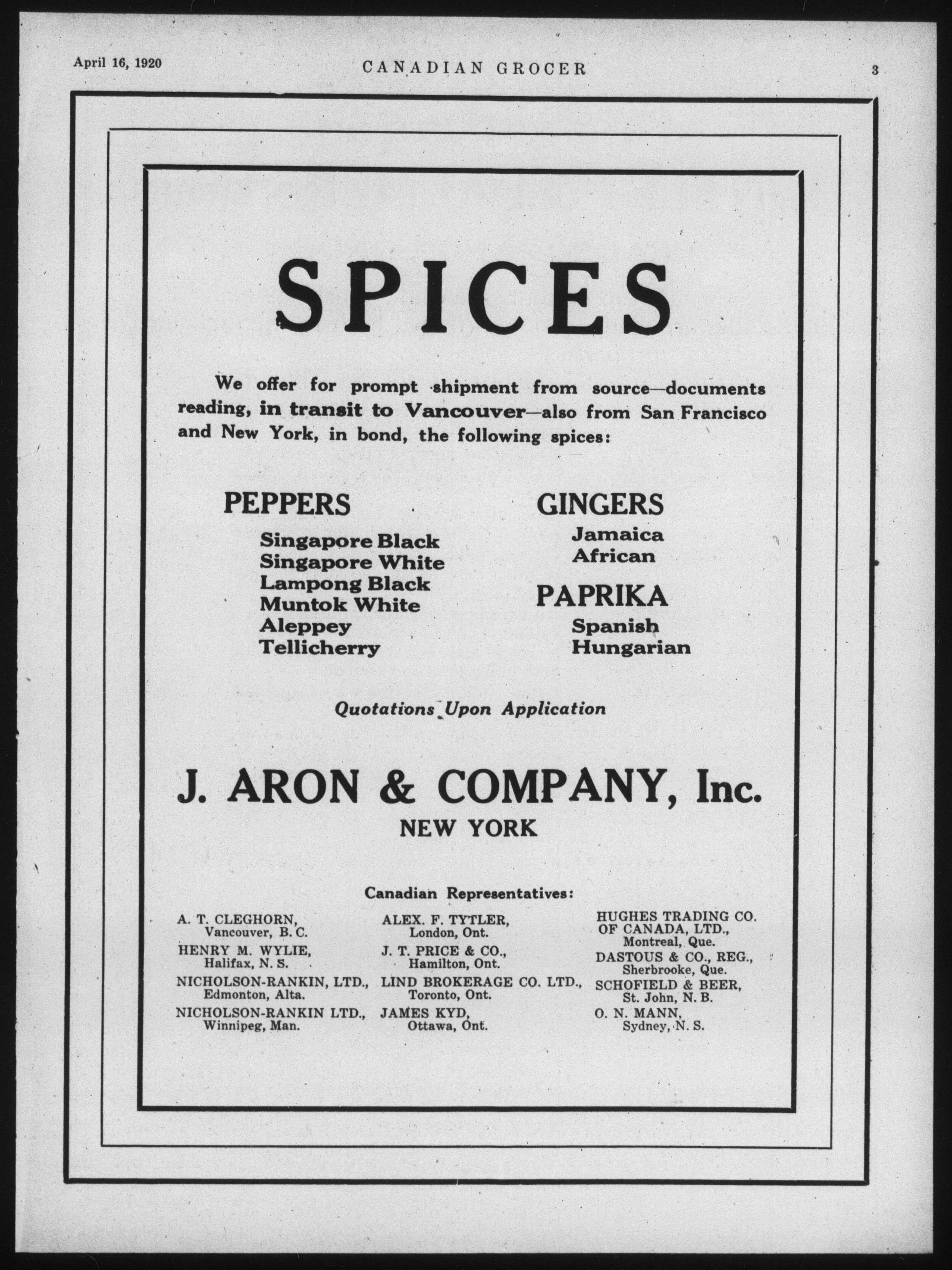 April 16, 1920 CANADIAN GROCER 3

SPICES

We offer for prompt shipment from source—documents reading, in transit to Vancouver—also from San Francisco and New York, in bond, the following spices:

PEPPERS

Singapore Black
Singapore White
Lampong Black
Muntok White
Aleppey
Tellicherry

GINGERS

Jamaica
African

PAPRIKA

Spanish
Hungarian

Quotations Upon Application

J. ARON & COMPANY, Inc.
NEW YORK

Canadian Representatives:

A. T. CLEGHORN,
Vancouver, B. C.
HENRY M. WYLIE,
Halifax, N. S.
NICHOLSON-RANKIN, LTD.,
Edmonton, Alta.
NICHOLSON-RANKIN LTD.,
Winnipeg, Man.

ALEX. F. TYTLER,
London, Ont.
J. T. PRICE & CO.,
Hamilton, Ont.
LIND BROKERAGE CO. LTD.,
Toronto, Ont.
JAMES KYD,
Ottawa, Ont.

HUGHES TRADING CO. OF CANADA, LTD.,
Montreal, Que.
DASTOUS & CO., REG.,
Sherbrooke, Que.
SCHOFIELD & BEER,
St. John, N. B.
O. N. MANN,
Sydney, N. S.